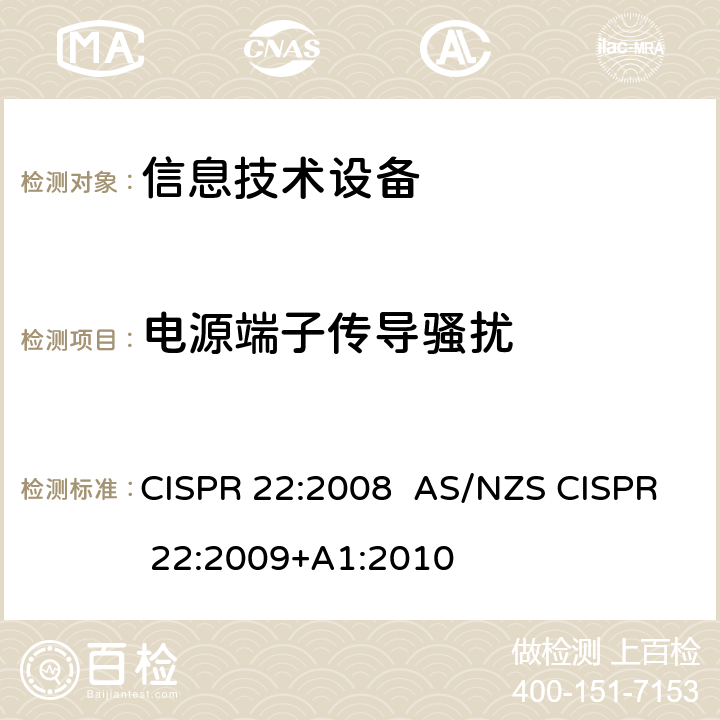 MA CNAS AC ilac-MRA

检测对象： 信息技术设备

检测项目： 电源端子传导骚扰

检测标准： CISPR 22:2008 AS/NZS CISPR 22:2009+A1:2010

百检
Baijiantest.com

做检测 上百检
400-151-7153